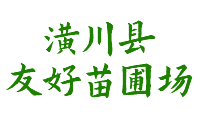 潢川县
友好苗圃场